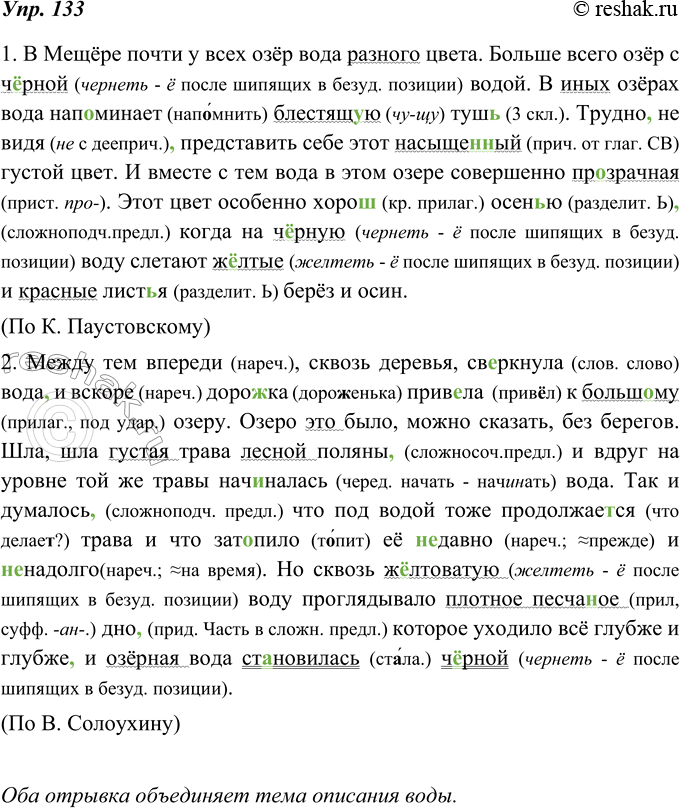 Упр. 133

© reshak.ru

1. В Мещёре почти у всех озёр вода разного цвета. Больше всего озёр с чёрной (чернеть - ё после шипящих в безуд. позиции) водой. В иных озёрах вода напоминает (напо́мнить) блестящую (чу-щу) тушь (3 скл.). Трудно, не видя (не с дееприч.), представить себе этот насыщенный (прич. от глаг. СВ) густой цвет. И вместе с тем вода в этом озере совершенно прозрачная (прист. про-). Этот цвет особенно хорош (кр. прилаг.) осенью (разделит. Ь), (сложноподч.предл.) когда на чёрную (чернеть - ё после шипящих в безуд. позиции) воду слетают жёлтые (желтеть - ё после шипящих в безуд. позиции) и красные листья (разделит. Ь) берёз и осин.

(По К. Паустовскому)

2. Между тем впереди (нареч.), сквозь деревья, сверкнула (слов. слово) вода, и вскоре (нареч.) дорожка (дороженька) привела (привёл) к большому (прилаг., под удар.) озеру. Озеро это было, можно сказать, без берегов. Шла, шла густая трава лесной поляны, (сложносоч.предл.) и вдруг на уровне той же травы начиналась (черед. начать - начинать) вода. Так и думалось, (сложноподч. предл.) что под водой тоже продолжается (что делает?) трава и что затопило (то́пит) её недавно (нареч.; ≈прежде) и ненадолго(нареч.; ≈на время). Но сквозь жёлтоватую (желтеть - ё после шипящих в безуд. позиции) воду проглядывало плотное песчаное (прил, суфф. -ан-.) дно, (прид. Часть в сложн. предл.) которое уходило всё глубже и глубже, и озёрная вода становилась (ста́ла.) чёрной (чернеть - ё после шипящих в безуд. позиции).

(По В. Солоухину)

Оба отрывка объединяет тема описания воды.